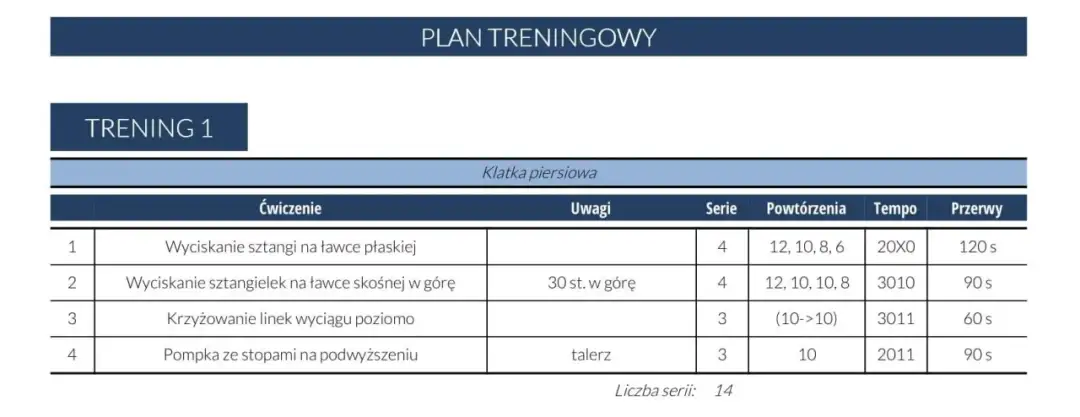 PLAN TRENINGOWY

TRENING 1

Klatka piersiowa

| | Ćwiczenie | Uwagi | Serie | Powtórzenia | Tempo | Przerwy |
|---|---|---|---|---|---|---|
| 1 | Wyciskanie sztangi na ławce płaskiej | | 4 | 12, 10, 8, 6 | 20X0 | 120 s |
| 2 | Wyciskanie sztangielek na ławce skośnej w górę | 30 st. w górę | 4 | 12, 10, 10, 8 | 3010 | 90 s |
| 3 | Krzyżowanie linek wyciągu poziomo | | 3 | (10->10) | 3011 | 60 s |
| 4 | Pompka ze stopami na podwyższeniu | talerz | 3 | 10 | 2011 | 90 s |

Liczba serii: 14